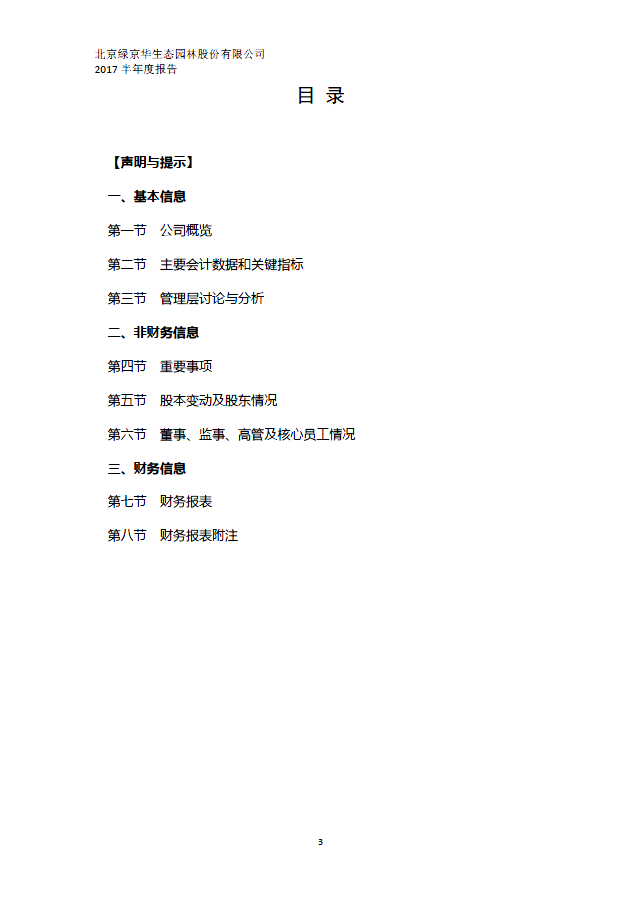 北京绿京华生态园林股份有限公司
2017 半年度报告

目 录

【声明与提示】

一、基本信息

第一节 公司概览

第二节 主要会计数据和关键指标

第三节 管理层讨论与分析

二、非财务信息

第四节 重要事项

第五节 股本变动及股东情况

第六节 董事、监事、高管及核心员工情况

三、财务信息

第七节 财务报表

第八节 财务报表附注

3